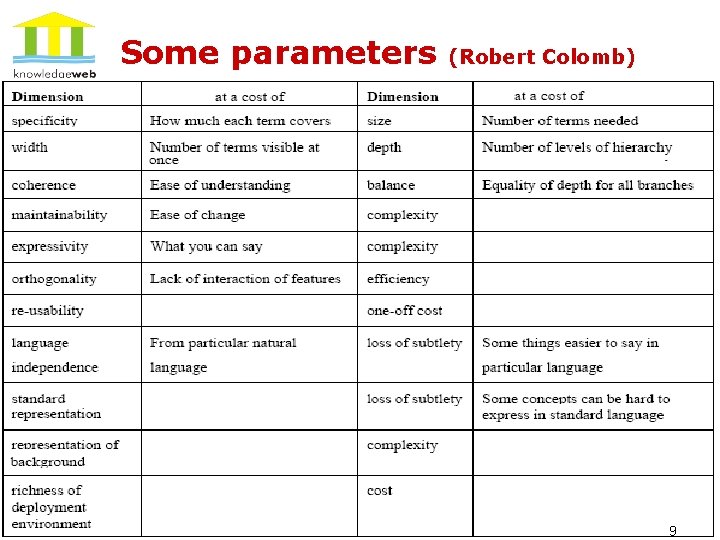 knowledgeweb

Some parameters (Robert Colomb)

| Dimension | at a cost of | Dimension | at a cost of |
|---|---|---|---|
| specificity | How much each term covers | size | Number of terms needed |
| width | Number of terms visible at once | depth | Number of levels of hierarchy |
| coherence | Ease of understanding | balance | Equality of depth for all branches |
| maintainability | Ease of change | complexity | |
| expressivity | What you can say | complexity | |
| orthogonality | Lack of interaction of features | efficiency | |
| re-usability | | one-off cost | |
| language independence | From particular natural language | loss of subtlety | Some things easier to say in particular language |
| standard representation | | loss of subtlety | Some concepts can be hard to express in standard language |
| representation of background | | complexity | |
| richness of deployment environment | | cost | |

9